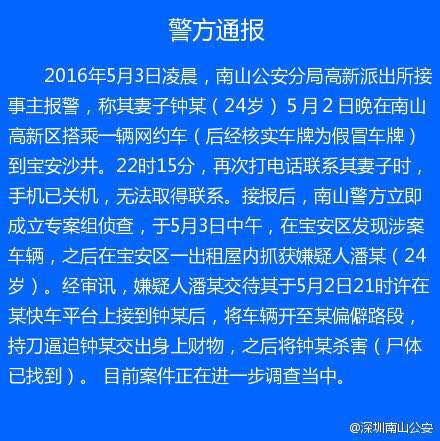 警方通报

2016年5月3日凌晨，南山公安分局高新派出所接事主报警，称其妻子钟某（24岁）5月2日晚在南山高新区搭乘一辆网约车（后经核实车牌为假冒车牌）到宝安沙井。22时15分，再次打电话联系其妻子时，手机已关机，无法取得联系。接报后，南山警方立即成立专案组侦查，于5月3日中午，在宝安区发现涉案车辆，之后在宝安区一出租屋内抓获嫌疑人潘某（24岁）。经审讯，嫌疑人潘某交待其于5月2日21时许在某快车平台上接到钟某后，将车辆开至某偏僻路段，持刀逼迫钟某交出身上财物，之后将钟某杀害（尸体已找到）。 目前案件正在进一步调查当中。

@深圳南山公安